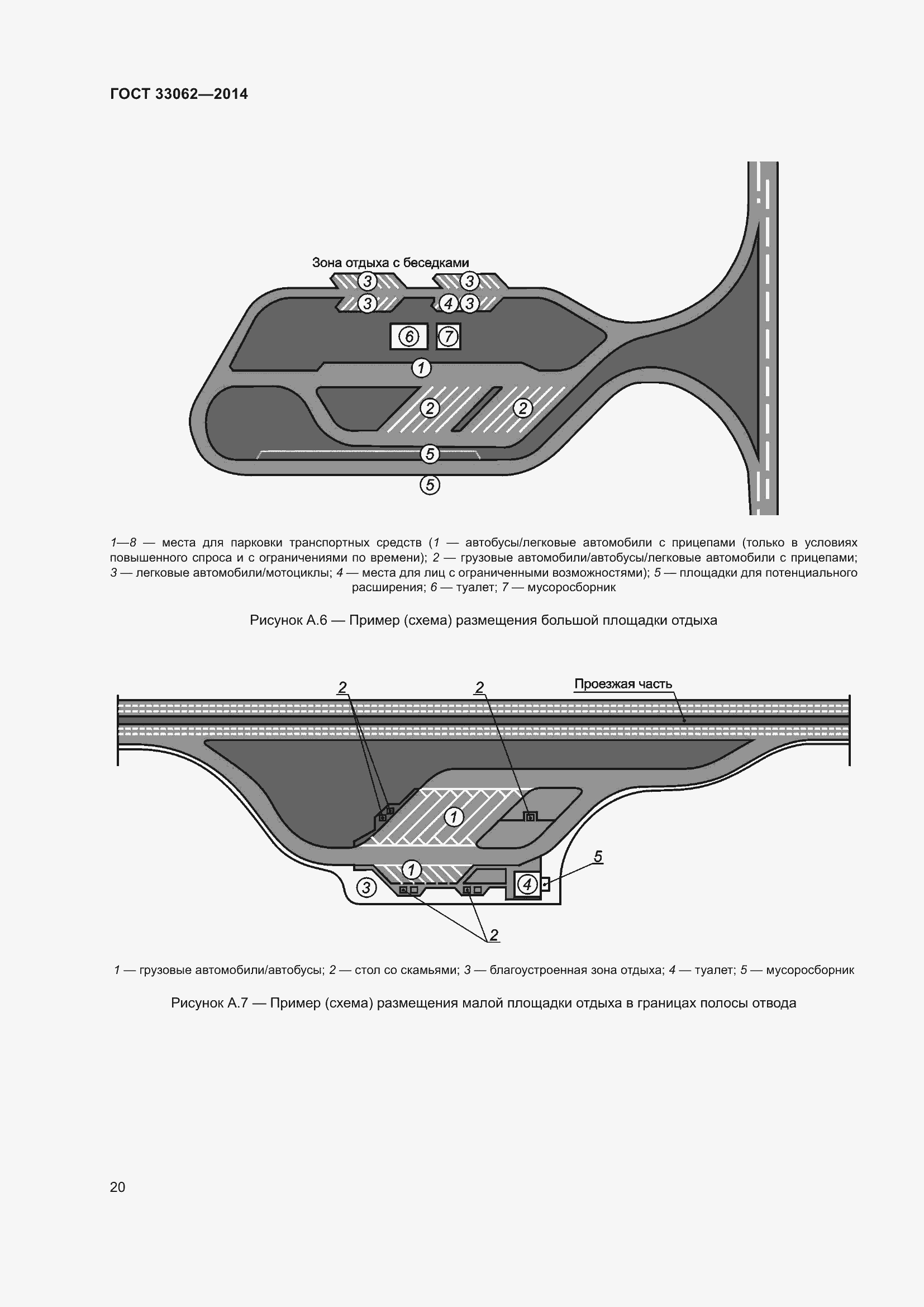 ГОСТ 33062—2014

Зона отдыха с беседками

3

3

3

4

3

6

7

1

2

2

5

5

1—8 — места для парковки транспортных средств (1 — автобусы/легковые автомобили с прицепами (только в условиях повышенного спроса и с ограничениями по времени); 2 — грузовые автомобили/автобусы/легковые автомобили с прицепами; 3 — легковые автомобили/мотоциклы; 4 — места для лиц с ограниченными возможностями); 5 — площадки для потенциального расширения; 6 — туалет; 7 — мусоросборник

Рисунок А.6 — Пример (схема) размещения большой площадки отдыха

2

2

Проезжая часть

1

1

3

4

5

2

1 — грузовые автомобили/автобусы; 2 — стол со скамьями; 3 — благоустроенная зона отдыха; 4 — туалет; 5 — мусоросборник

Рисунок А.7 — Пример (схема) размещения малой площадки отдыха в границах полосы отвода

20